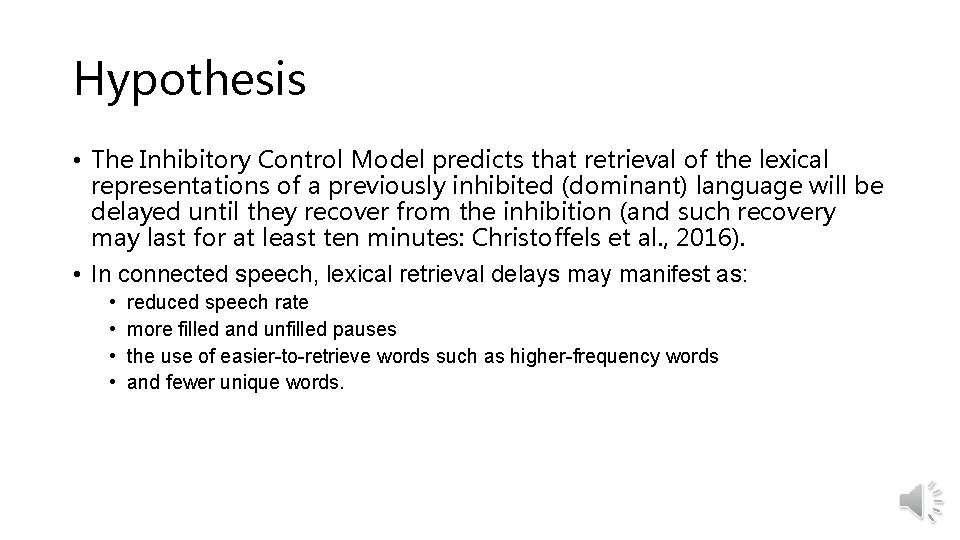 Hypothesis

• The Inhibitory Control Model predicts that retrieval of the lexical representations of a previously inhibited (dominant) language will be delayed until they recover from the inhibition (and such recovery may last for at least ten minutes: Christoffels et al., 2016).

• In connected speech, lexical retrieval delays may manifest as:
  • reduced speech rate
  • more filled and unfilled pauses
  • the use of easier-to-retrieve words such as higher-frequency words
  • and fewer unique words.